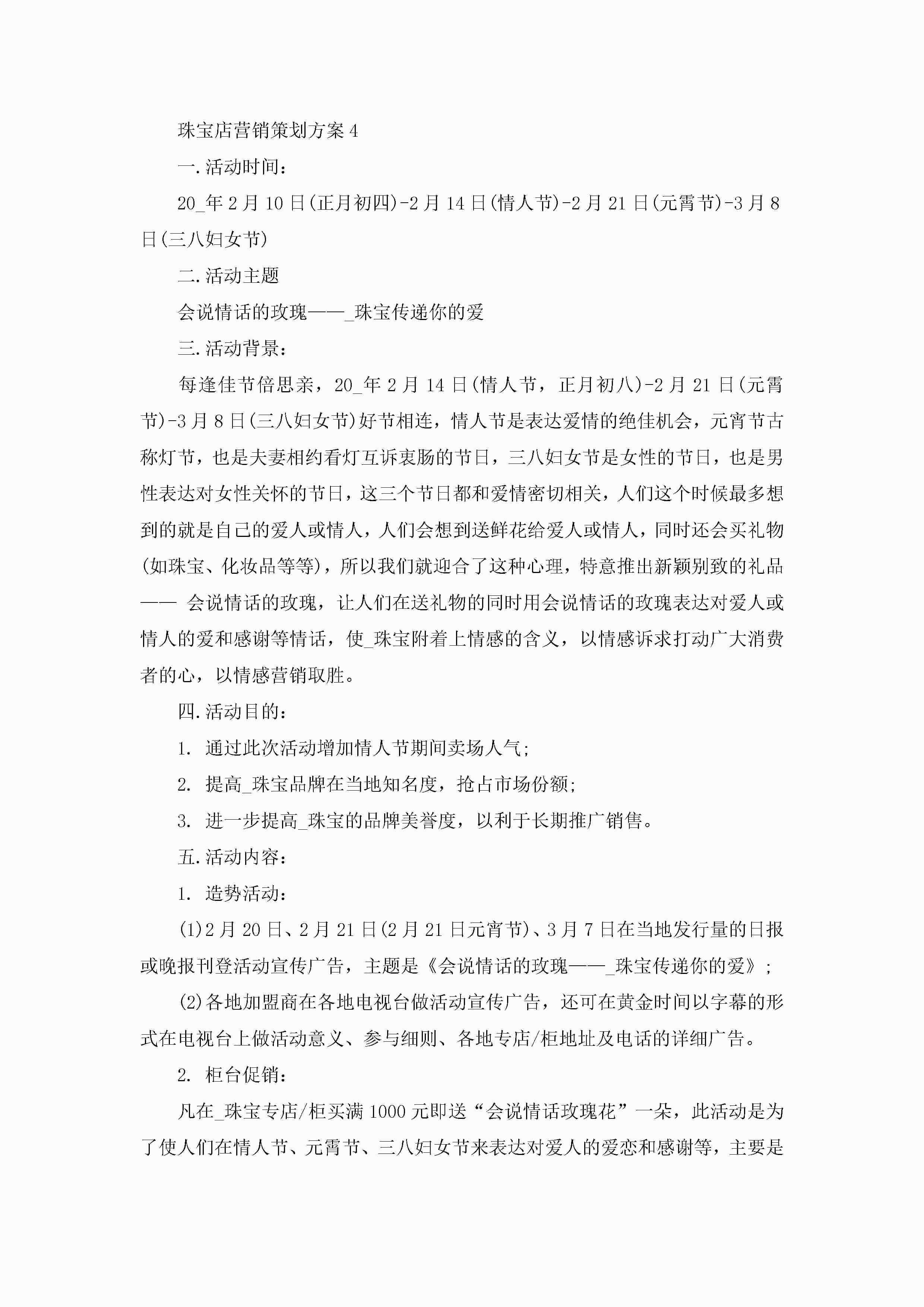 珠宝店营销策划方案4

一.活动时间：

20_年2月10日(正月初四)-2月14日(情人节)-2月21日(元霄节)-3月8日(三八妇女节)

二.活动主题

会说情话的玫瑰——_珠宝传递你的爱

三.活动背景：

每逢佳节倍思亲，20_年2月14日(情人节，正月初八)-2月21日(元霄节)-3月8日(三八妇女节)好节相连，情人节是表达爱情的绝佳机会，元宵节古称灯节，也是夫妻相约看灯互诉衷肠的节日，三八妇女节是女性的节日，也是男性表达对女性关怀的节日，这三个节日都和爱情密切相关，人们这个时候最多想到的就是自己的爱人或情人，人们会想到送鲜花给爱人或情人，同时还会买礼物(如珠宝、化妆品等等)，所以我们就迎合了这种心理，特意推出新颖别致的礼品—— 会说情话的玫瑰，让人们在送礼物的同时用会说情话的玫瑰表达对爱人或情人的爱和感谢等情话，使_珠宝附着上情感的含义，以情感诉求打动广大消费者的心，以情感营销取胜。

四.活动目的：

1. 通过此次活动增加情人节期间卖场人气;

2. 提高_珠宝品牌在当地知名度，抢占市场份额;

3. 进一步提高_珠宝的品牌美誉度，以利于长期推广销售。

五.活动内容：

1. 造势活动：

(1)2月20日、2月21日(2月21日元宵节)、3月7日在当地发行量的日报或晚报刊登活动宣传广告，主题是《会说情话的玫瑰——_珠宝传递你的爱》;

(2)各地加盟商在各地电视台做活动宣传广告，还可在黄金时间以字幕的形式在电视台上做活动意义、参与细则、各地专店/柜地址及电话的详细广告。

2. 柜台促销：

凡在_珠宝专店/柜买满1000元即送“会说情话玫瑰花”一朵，此活动是为了使人们在情人节、元霄节、三八妇女节来表达对爱人的爱恋和感谢等，主要是